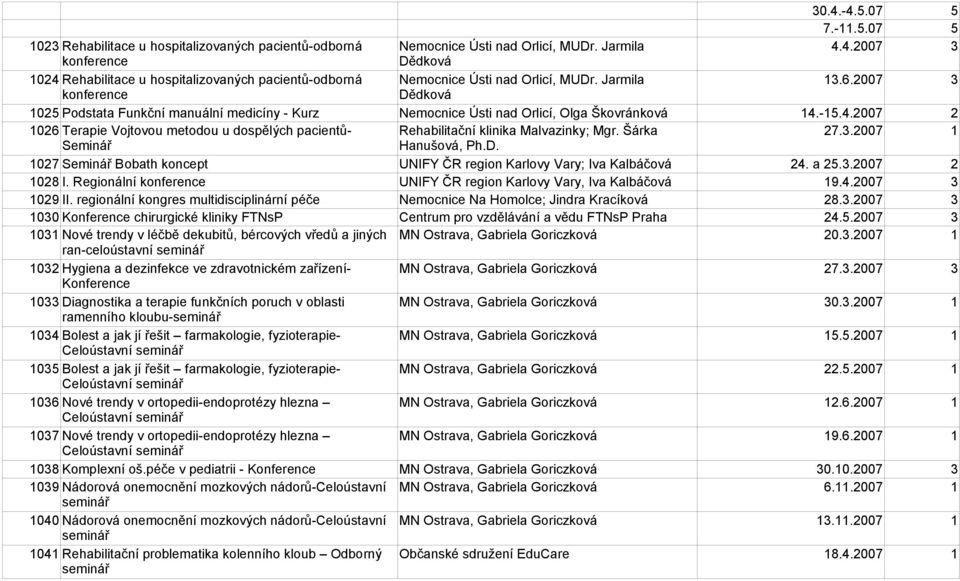 | | | | | |
|---|---|---|---|---|
| | | | 30.4.-4.5.07 | 5 |
| | | | 7.-11.5.07 | 5 |
| 1023 | Rehabilitace u hospitalizovaných pacientů-odborná konference | Nemocnice Ústi nad Orlicí, MUDr. Jarmila Dědková | 4.4.2007 | 3 |
| 1024 | Rehabilitace u hospitalizovaných pacientů-odborná konference | Nemocnice Ústi nad Orlicí, MUDr. Jarmila Dědková | 13.6.2007 | 3 |
| 1025 | Podstata Funkční manuální medicíny - Kurz | Nemocnice Ústi nad Orlicí, Olga Škovránková | 14.-15.4.2007 | 2 |
| 1026 | Terapie Vojtovou metodou u dospělých pacientů-Seminář | Rehabilitační klinika Malvazinky; Mgr. Šárka Hanušová, Ph.D. | 27.3.2007 | 1 |
| 1027 | Seminář Bobath koncept | UNIFY ČR region Karlovy Vary; Iva Kalbáčová | 24. a 25.3.2007 | 2 |
| 1028 | I. Regionální konference | UNIFY ČR region Karlovy Vary, Iva Kalbáčová | 19.4.2007 | 3 |
| 1029 | II. regionální kongres multidisciplinární péče | Nemocnice Na Homolce; Jindra Kracíková | 28.3.2007 | 3 |
| 1030 | Konference chirurgické kliniky FTNsP | Centrum pro vzdělávání a vědu FTNsP Praha | 24.5.2007 | 3 |
| 1031 | Nové trendy v léčbě dekubitů, bércových vředů a jiných ran-celoústavní seminář | MN Ostrava, Gabriela Goriczková | 20.3.2007 | 1 |
| 1032 | Hygiena a dezinfekce ve zdravotnickém zařízení-Konference | MN Ostrava, Gabriela Goriczková | 27.3.2007 | 3 |
| 1033 | Diagnostika a terapie funkčních poruch v oblasti ramenního kloubu-seminář | MN Ostrava, Gabriela Goriczková | 30.3.2007 | 1 |
| 1034 | Bolest a jak jí řešit – farmakologie, fyzioterapie-Celoústavní seminář | MN Ostrava, Gabriela Goriczková | 15.5.2007 | 1 |
| 1035 | Bolest a jak jí řešit – farmakologie, fyzioterapie-Celoústavní seminář | MN Ostrava, Gabriela Goriczková | 22.5.2007 | 1 |
| 1036 | Nové trendy v ortopedii-endoprotézy hlezna – Celoústavní seminář | MN Ostrava, Gabriela Goriczková | 12.6.2007 | 1 |
| 1037 | Nové trendy v ortopedii-endoprotézy hlezna – Celoústavní seminář | MN Ostrava, Gabriela Goriczková | 19.6.2007 | 1 |
| 1038 | Komplexní oš.péče v pediatrii - Konference | MN Ostrava, Gabriela Goriczková | 30.10.2007 | 3 |
| 1039 | Nádorová onemocnění mozkových nádorů-Celoústavní seminář | MN Ostrava, Gabriela Goriczková | 6.11.2007 | 1 |
| 1040 | Nádorová onemocnění mozkových nádorů-Celoústavní seminář | MN Ostrava, Gabriela Goriczková | 13.11.2007 | 1 |
| 1041 | Rehabilitační problematika kolenního kloub – Odborný seminář | Občanské sdružení EduCare | 18.4.2007 | 1 |